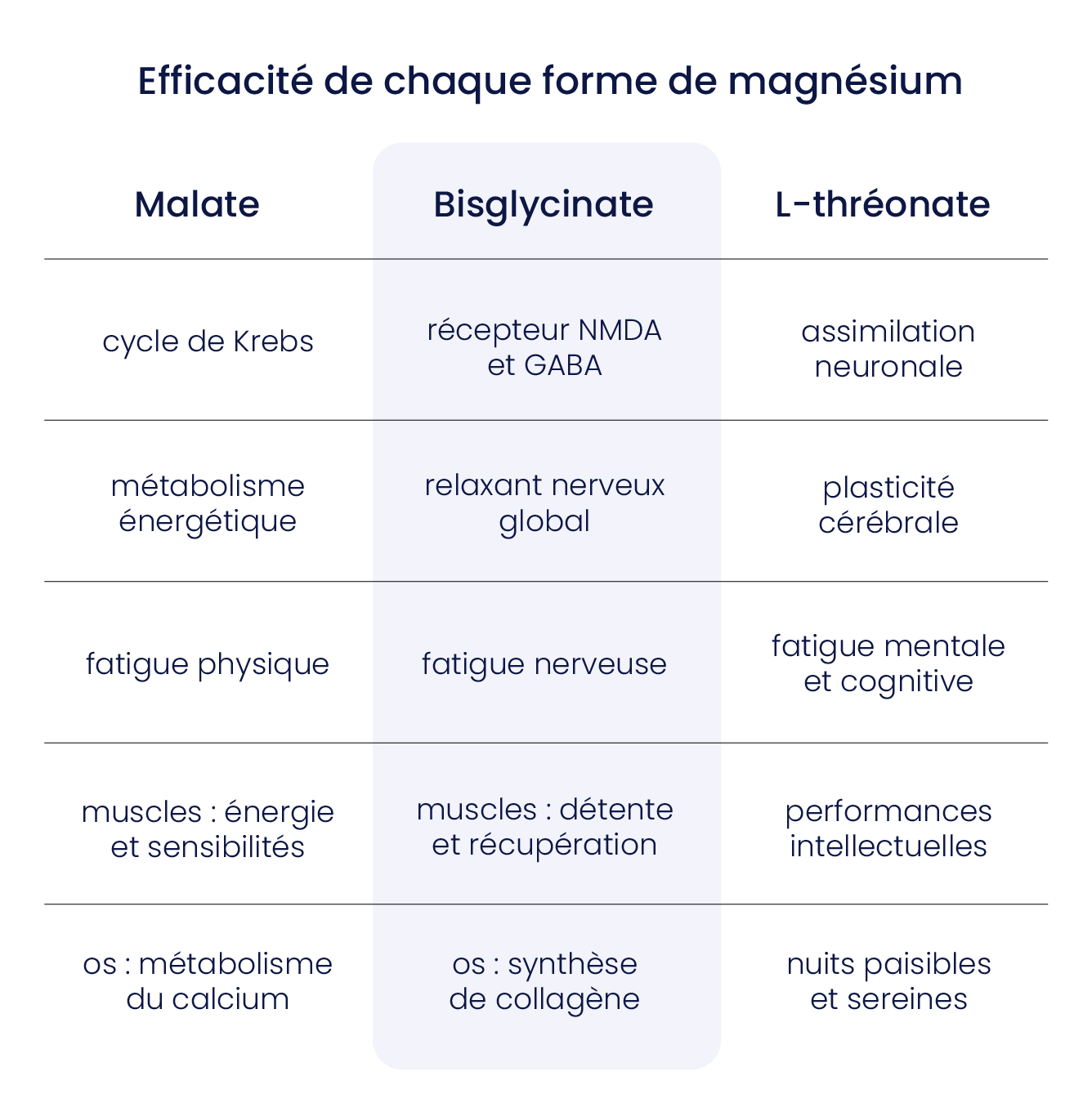 Efficacité de chaque forme de magnésium

| Malate | Bisglycinate | L-thréonate |
|---|---|---|
| cycle de Krebs | récepteur NMDA et GABA | assimilation neuronale |
| métabolisme énergétique | relaxant nerveux global | plasticité cérébrale |
| fatigue physique | fatigue nerveuse | fatigue mentale et cognitive |
| muscles : énergie et sensibilités | muscles : détente et récupération | performances intellectuelles |
| os : métabolisme du calcium | os : synthèse de collagène | nuits paisibles et sereines |